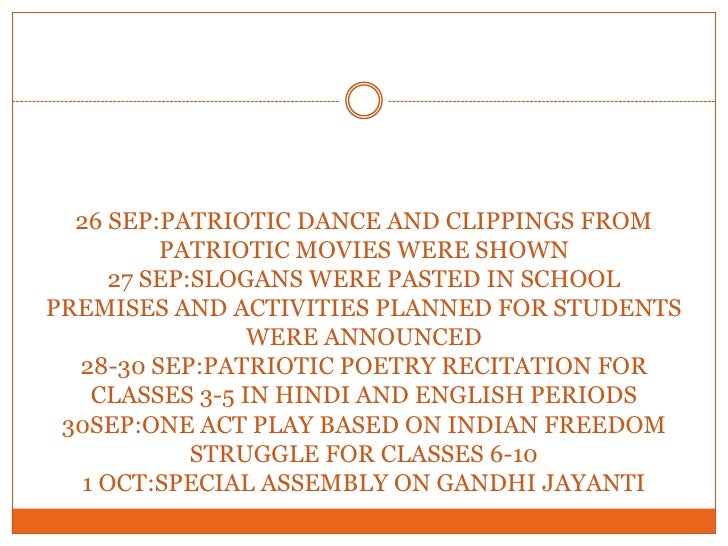 26 SEP:PATRIOTIC DANCE AND CLIPPINGS FROM PATRIOTIC MOVIES WERE SHOWN
27 SEP:SLOGANS WERE PASTED IN SCHOOL PREMISES AND ACTIVITIES PLANNED FOR STUDENTS WERE ANNOUNCED
28-30 SEP:PATRIOTIC POETRY RECITATION FOR CLASSES 3-5 IN HINDI AND ENGLISH PERIODS
30SEP:ONE ACT PLAY BASED ON INDIAN FREEDOM STRUGGLE FOR CLASSES 6-10
1 OCT:SPECIAL ASSEMBLY ON GANDHI JAYANTI